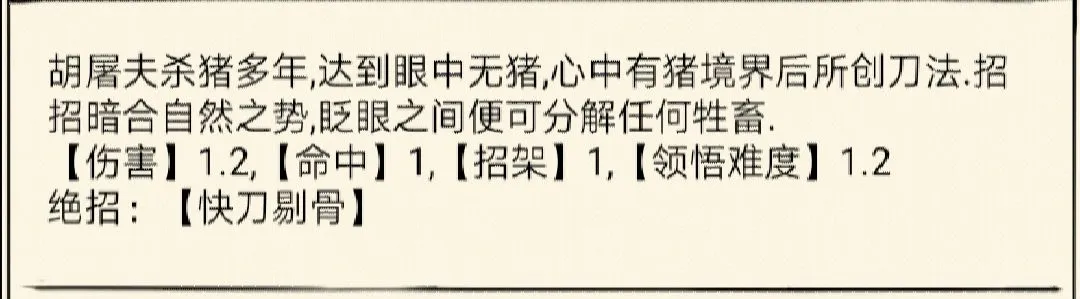 胡屠夫杀猪多年,达到眼中无猪,心中有猪境界后所创刀法.招招暗合自然之势,眨眼之间便可分解任何牲畜.
【伤害】1.2,【命中】1,【招架】1,【领悟难度】1.2
绝招：【快刀剔骨】